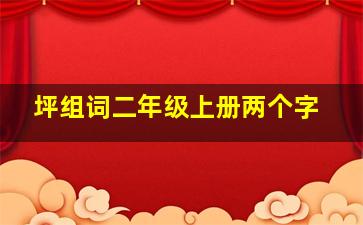 坪组词二年级上册两个字